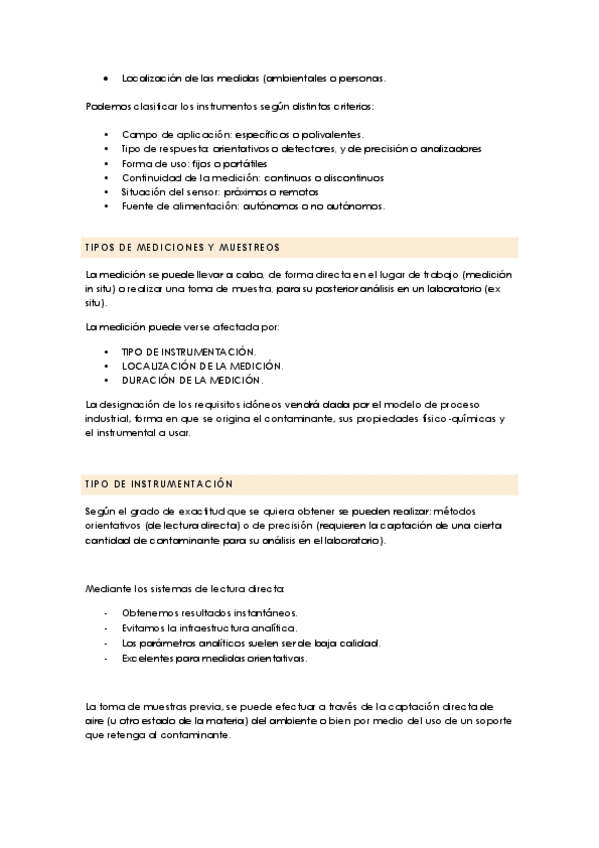 • Localización de las medidas (ambientales o personas.

Podemos clasificar los instrumentos según distintos criterios:

• Campo de aplicación: específicos o polivalentes.
• Tipo de respuesta: orientativos o detectores, y de precisión o analizadores
• Forma de uso: fijos o portátiles
• Continuidad de la medición: continuos o discontinuos
• Situación del sensor: próximos o remotos
• Fuente de alimentación: autónomos o no autónomos.

TIPOS DE MEDICIONES Y MUESTREOS

La medición se puede llevar a cabo, de forma directa en el lugar de trabajo (medición in situ) o realizar una toma de muestra, para su posterior análisis en un laboratorio (ex situ).

La medición puede verse afectada por:

• TIPO DE INSTRUMENTACIÓN.
• LOCALIZACIÓN DE LA MEDICIÓN.
• DURACIÓN DE LA MEDICIÓN.

La designación de los requisitos idóneos vendrá dada por el modelo de proceso industrial, forma en que se origina el contaminante, sus propiedades físico-químicas y el instrumental a usar.

TIPO DE INSTRUMENTACIÓN

Según el grado de exactitud que se quiera obtener se pueden realizar: métodos orientativos (de lectura directa) o de precisión (requieren la captación de una cierta cantidad de contaminante para su análisis en el laboratorio).

Mediante los sistemas de lectura directa:

- Obtenemos resultados instantáneos.
- Evitamos la infraestructura analítica.
- Los parámetros analíticos suelen ser de baja calidad.
- Excelentes para medidas orientativas.

La toma de muestras previa, se puede efectuar a través de la captación directa de aire (u otro estado de la materia) del ambiente o bien por medio del uso de un soporte que retenga al contaminante.